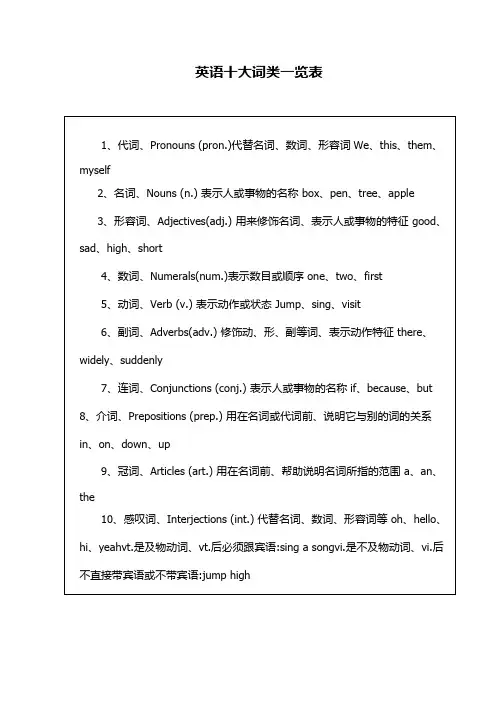 英语十大词类一览表

1、代词、Pronouns (pron.)代替名词、数词、形容词 We、this、them、myself

2、名词、Nouns (n.) 表示人或事物的名称 box、pen、tree、apple

3、形容词、Adjectives(adj.) 用来修饰名词、表示人或事物的特征 good、sad、high、short

4、数词、Numerals(num.)表示数目或顺序 one、two、first

5、动词、Verb (v.) 表示动作或状态 Jump、sing、visit

6、副词、Adverbs(adv.) 修饰动、形、副等词、表示动作特征 there、widely、suddenly

7、连词、Conjunctions (conj.) 表示人或事物的名称 if、because、but

8、介词、Prepositions (prep.) 用在名词或代词前、说明它与别的词的关系 in、on、down、up

9、冠词、Articles (art.) 用在名词前、帮助说明名词所指的范围 a、an、the

10、感叹词、Interjections (int.) 代替名词、数词、形容词等 oh、hello、hi、yeahvt.是及物动词、vt.后必须跟宾语:sing a songvi.是不及物动词、vi.后不直接带宾语或不带宾语:jump high